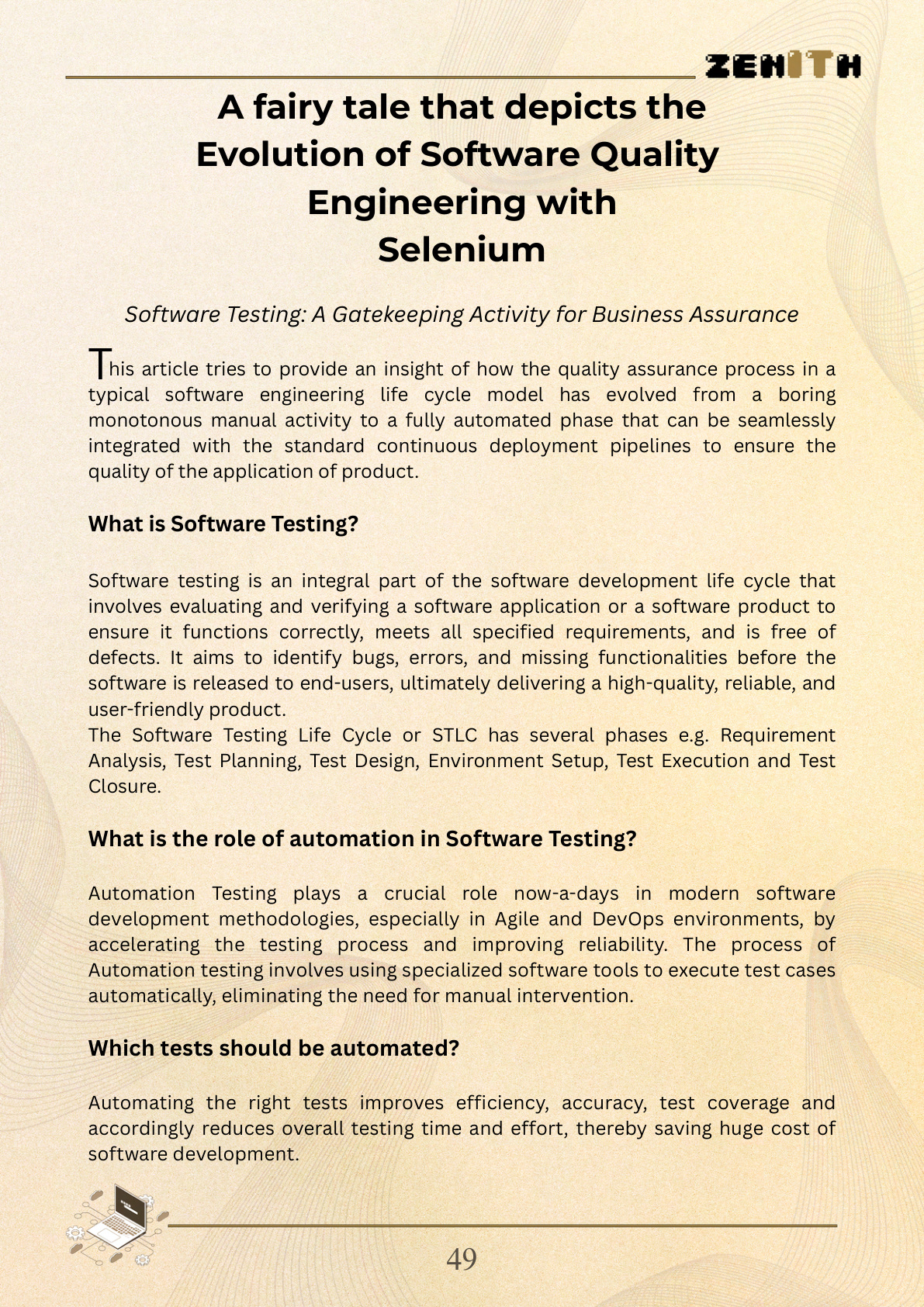 ZENITH

A fairy tale that depicts the Evolution of Software Quality Engineering with Selenium

Software Testing: A Gatekeeping Activity for Business Assurance

This article tries to provide an insight of how the quality assurance process in a typical software engineering life cycle model has evolved from a boring monotonous manual activity to a fully automated phase that can be seamlessly integrated with the standard continuous deployment pipelines to ensure the quality of the application of product.

What is Software Testing?

Software testing is an integral part of the software development life cycle that involves evaluating and verifying a software application or a software product to ensure it functions correctly, meets all specified requirements, and is free of defects. It aims to identify bugs, errors, and missing functionalities before the software is released to end-users, ultimately delivering a high-quality, reliable, and user-friendly product.
The Software Testing Life Cycle or STLC has several phases e.g. Requirement Analysis, Test Planning, Test Design, Environment Setup, Test Execution and Test Closure.

What is the role of automation in Software Testing?

Automation Testing plays a crucial role now-a-days in modern software development methodologies, especially in Agile and DevOps environments, by accelerating the testing process and improving reliability. The process of Automation testing involves using specialized software tools to execute test cases automatically, eliminating the need for manual intervention.

Which tests should be automated?

Automating the right tests improves efficiency, accuracy, test coverage and accordingly reduces overall testing time and effort, thereby saving huge cost of software development.

49